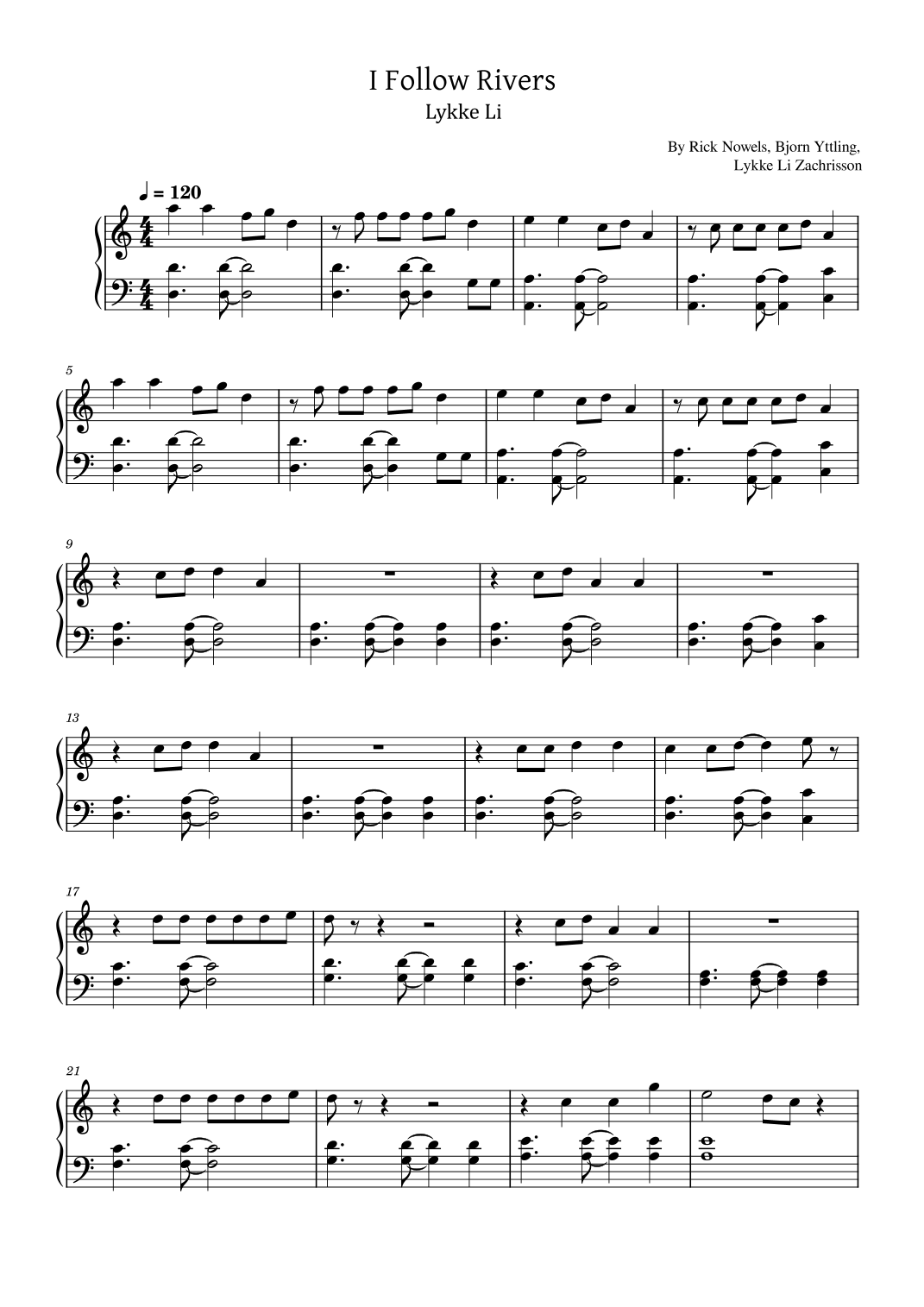 I Follow Rivers
Lykke Li

By Rick Nowels, Bjorn Yttling,
Lykke Li Zachrisson

♩ = 120

5

9

13

17

21